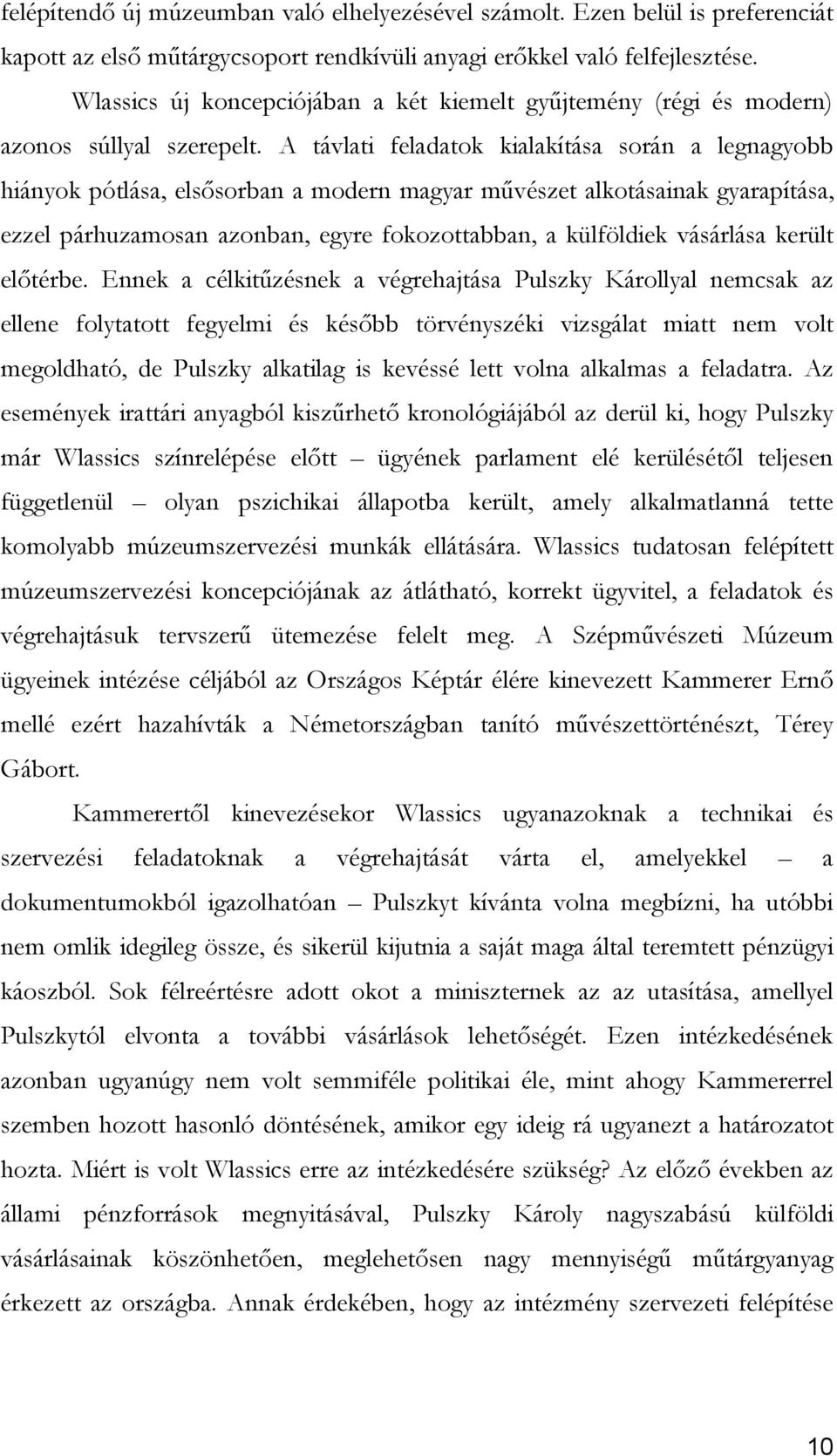 felépítendő új múzeumban való elhelyezésével számolt. Ezen belül is preferenciát kapott az első műtárgycsoport rendkívüli anyagi erőkkel való felfejlesztése.

Wlassics új koncepciójában a két kiemelt gyűjtemény (régi és modern) azonos súllyal szerepelt. A távlati feladatok kialakítása során a legnagyobb hiányok pótlása, elsősorban a modern magyar művészet alkotásainak gyarapítása, ezzel párhuzamosan azonban, egyre fokozottabban, a külföldiek vásárlása került előtérbe. Ennek a célkitűzésnek a végrehajtása Pulszky Károllyal nemcsak az ellene folytatott fegyelmi és később törvényszéki vizsgálat miatt nem volt megoldható, de Pulszky alkatilag is kevéssé lett volna alkalmas a feladatra. Az események irattári anyagból kiszűrhető kronológiájából az derül ki, hogy Pulszky már Wlassics színrelépése előtt – ügyének parlament elé kerülésétől teljesen függetlenül – olyan pszichikai állapotba került, amely alkalmatlanná tette komolyabb múzeumszervezési munkák ellátására. Wlassics tudatosan felépített múzeumszervezési koncepciójának az átlátható, korrekt ügyvitel, a feladatok és végrehajtásuk tervszerű ütemezése felelt meg. A Szépművészeti Múzeum ügyeinek intézése céljából az Országos Képtár élére kinevezett Kammerer Ernő mellé ezért hazahívták a Németországban tanító művészettörténészt, Térey Gábort.

Kammerertől kinevezésekor Wlassics ugyanazoknak a technikai és szervezési feladatoknak a végrehajtását várta el, amelyekkel – a dokumentumokból igazolhatóan – Pulszkyt kívánta volna megbízni, ha utóbbi nem omlik idegileg össze, és sikerül kijutnia a saját maga által teremtett pénzügyi káoszból. Sok félreértésre adott okot a miniszternek az az utasítása, amellyel Pulszkytól elvonta a további vásárlások lehetőségét. Ezen intézkedésének azonban ugyanúgy nem volt semmiféle politikai éle, mint ahogy Kammererrel szemben hozott hasonló döntésének, amikor egy ideig rá ugyanezt a határozatot hozta. Miért is volt Wlassics erre az intézkedésére szükség? Az előző években az állami pénzforrások megnyitásával, Pulszky Károly nagyszabású külföldi vásárlásainak köszönhetően, meglehetősen nagy mennyiségű műtárgyanyag érkezett az országba. Annak érdekében, hogy az intézmény szervezeti felépítése

10